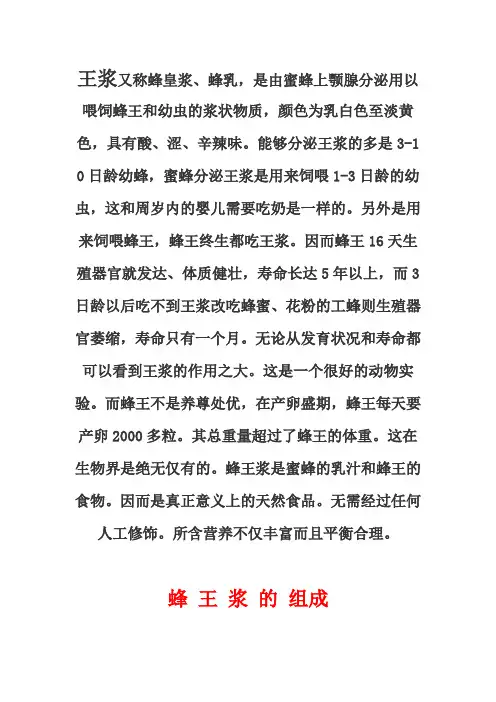 王浆又称蜂皇浆、蜂乳，是由蜜蜂上颚腺分泌用以喂饲蜂王和幼虫的浆状物质，颜色为乳白色至淡黄色，具有酸、涩、辛辣味。能够分泌王浆的多是 3-10 日龄幼蜂，蜜蜂分泌王浆是用来饲喂 1-3 日龄的幼虫，这和周岁内的婴儿需要吃奶是一样的。另外是用来饲喂蜂王，蜂王终生都吃王浆。因而蜂王 16 天生殖器官就发达、体质健壮，寿命长达 5 年以上，而 3 日龄以后吃不到王浆改吃蜂蜜、花粉的工蜂则生殖器官萎缩，寿命只有一个月。无论从发育状况和寿命都可以看到王浆的作用之大。这是一个很好的动物实验。而蜂王不是养尊处优，在产卵盛期，蜂王每天要产卵 2000 多粒。其总重量超过了蜂王的体重。这在生物界是绝无仅有的。蜂王浆是蜜蜂的乳汁和蜂王的食物。因而是真正意义上的天然食品。无需经过任何人工修饰。所含营养不仅丰富而且平衡合理。

蜂 王 浆 的 组成